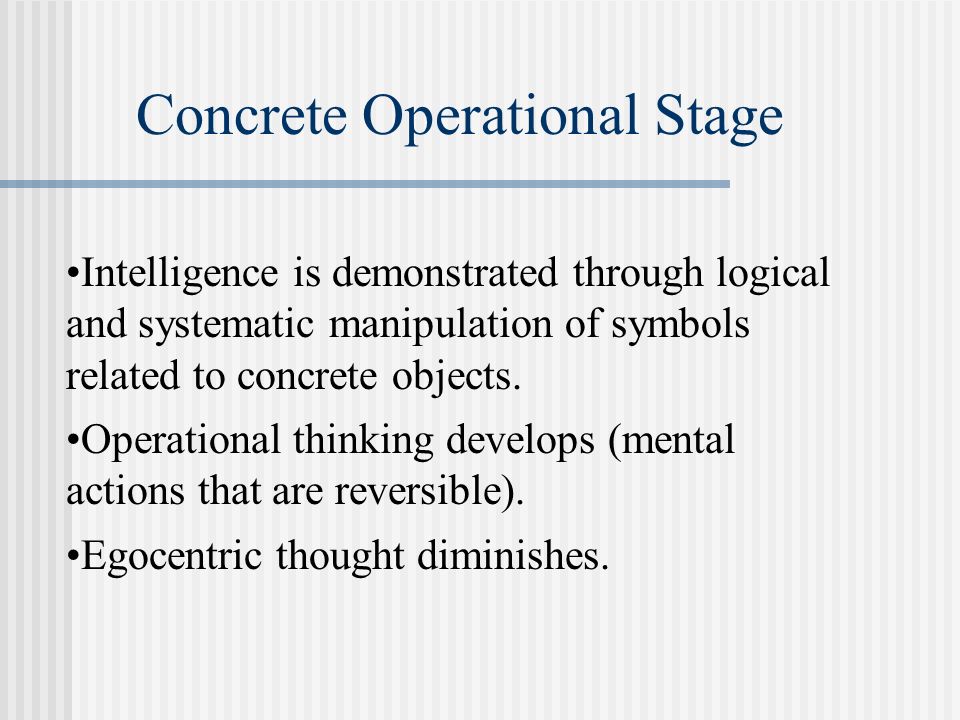 Concrete Operational Stage

•Intelligence is demonstrated through logical and systematic manipulation of symbols related to concrete objects.

•Operational thinking develops (mental actions that are reversible).

•Egocentric thought diminishes.